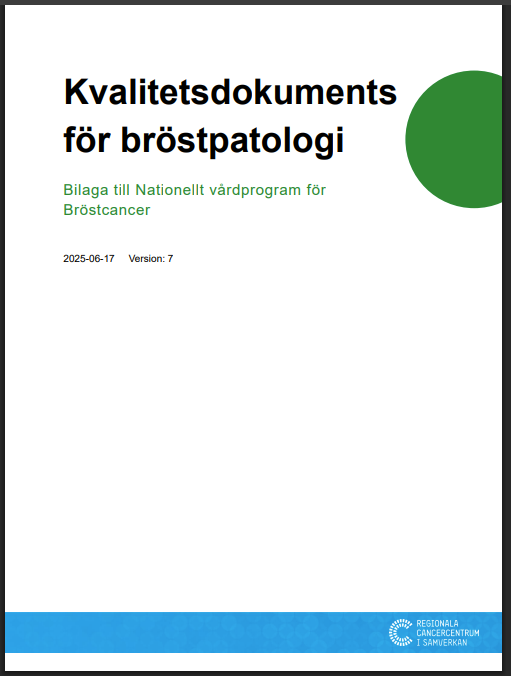 Kvalitetsdokuments för bröstpatologi

Bilaga till Nationellt vårdprogram för Bröstcancer

2025-06-17 Version: 7

REGIONALA CANCERCENTRUM I SAMVERKAN